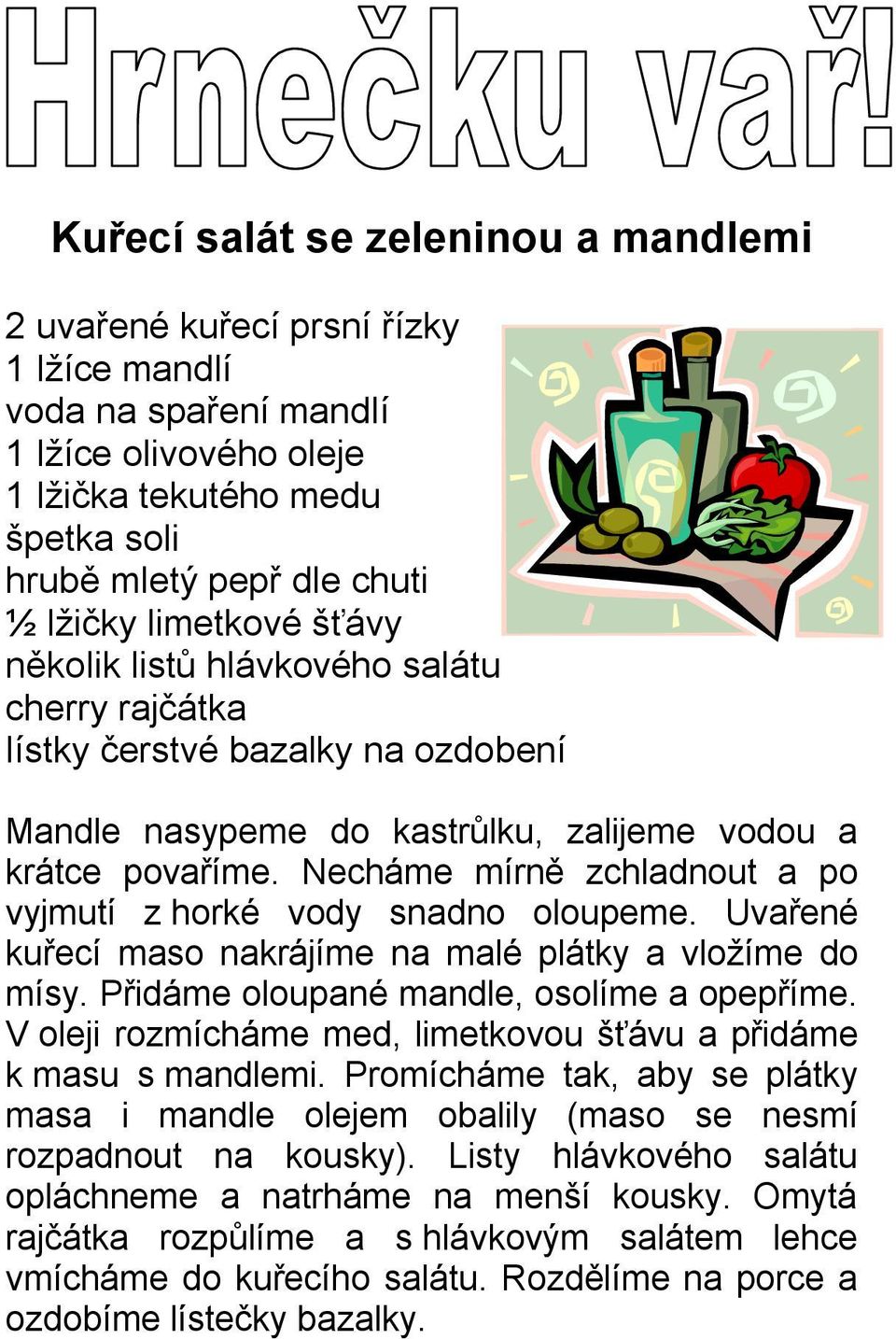 Hrnečku vař!

Kuřecí salát se zeleninou a mandlemi

2 uvařené kuřecí prsní řízky
1 lžíce mandlí
voda na spaření mandlí
1 lžíce olivového oleje
1 lžička tekutého medu
špetka soli
hrubě mletý pepř dle chuti
½ lžičky limetkové šťávy
několik listů hlávkového salátu
cherry rajčátka
lístky čerstvé bazalky na ozdobení

Mandle nasypeme do kastrůlku, zalijeme vodou a krátce povaříme. Necháme mírně zchladnout a po vyjmutí z horké vody snadno oloupeme. Uvařené kuřecí maso nakrájíme na malé plátky a vložíme do mísy. Přidáme oloupané mandle, osolíme a opepříme. V oleji rozmícháme med, limetkovou šťávu a přidáme k masu s mandlemi. Promícháme tak, aby se plátky masa i mandle olejem obalily (maso se nesmí rozpadnout na kousky). Listy hlávkového salátu opláchneme a natrháme na menší kousky. Omytá rajčátka rozpůlíme a s hlávkovým salátem lehce vmícháme do kuřecího salátu. Rozdělíme na porce a ozdobíme lístečky bazalky.